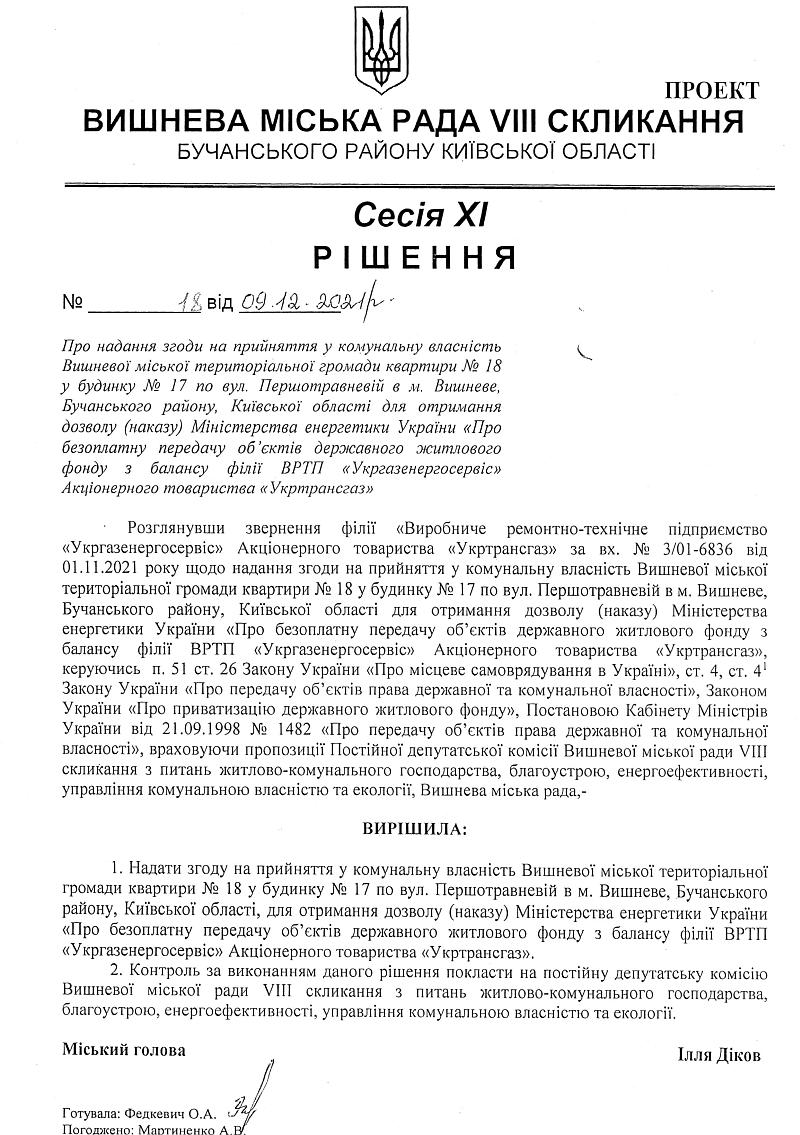 ПРОЕКТ
ВИШНЕВА МІСЬКА РАДА VIII СКЛИКАННЯ
БУЧАНСЬКОГО РАЙОНУ КИЇВСЬКОЇ ОБЛАСТІ

Сесія XI
РІШЕННЯ

№ 18 від 09.12.2021р.

Про надання згоди на прийняття у комунальну власність Вишневої міської територіальної громади квартири № 18 у будинку № 17 по вул. Першотравневій в м. Вишневе, Бучанського району, Київської області для отримання дозволу (наказу) Міністерства енергетики України «Про безоплатну передачу об'єктів державного житлового фонду з балансу філії ВРТП «Укргазенергосервіс» Акціонерного товариства «Укртрансгаз»

Розглянувши звернення філії «Виробниче ремонтно-технічне підприємство «Укргазенергосервіс» Акціонерного товариства «Укртрансгаз» за вх. № 3/01-6836 від 01.11.2021 року щодо надання згоди на прийняття у комунальну власність Вишневої міської територіальної громади квартири № 18 у будинку № 17 по вул. Першотравневій в м. Вишневе, Бучанського району, Київської області для отримання дозволу (наказу) Міністерства енергетики України «Про безоплатну передачу об'єктів державного житлового фонду з балансу філії ВРТП «Укргазенергосервіс» Акціонерного товариства «Укртрансгаз», керуючись п. 51 ст. 26 Закону України «Про місцеве самоврядування в Україні», ст. 4, ст. $4^1$ Закону України «Про передачу об'єктів права державної та комунальної власності», Законом України «Про приватизацію державного житлового фонду», Постановою Кабінету Міністрів України від 21.09.1998 № 1482 «Про передачу об'єктів права державної та комунальної власності», враховуючи пропозиції Постійної депутатської комісії Вишневої міської ради VIII скликання з питань житлово-комунального господарства, благоустрою, енергоефективності, управління комунальною власністю та екології, Вишнева міська рада,-

ВИРІШИЛА:

1. Надати згоду на прийняття у комунальну власність Вишневої міської територіальної громади квартири № 18 у будинку № 17 по вул. Першотравневій в м. Вишневе, Бучанського району, Київської області, для отримання дозволу (наказу) Міністерства енергетики України «Про безоплатну передачу об'єктів державного житлового фонду з балансу філії ВРТП «Укргазенергосервіс» Акціонерного товариства «Укртрансгаз».
2. Контроль за виконанням даного рішення покласти на постійну депутатську комісію Вишневої міської ради VIII скликання з питань житлово-комунального господарства, благоустрою, енергоефективності, управління комунальною власністю та екології.

Міський голова Ілля Діков

Готувала: Федкевич О.А.
Погоджено: Мартиненко А.В.